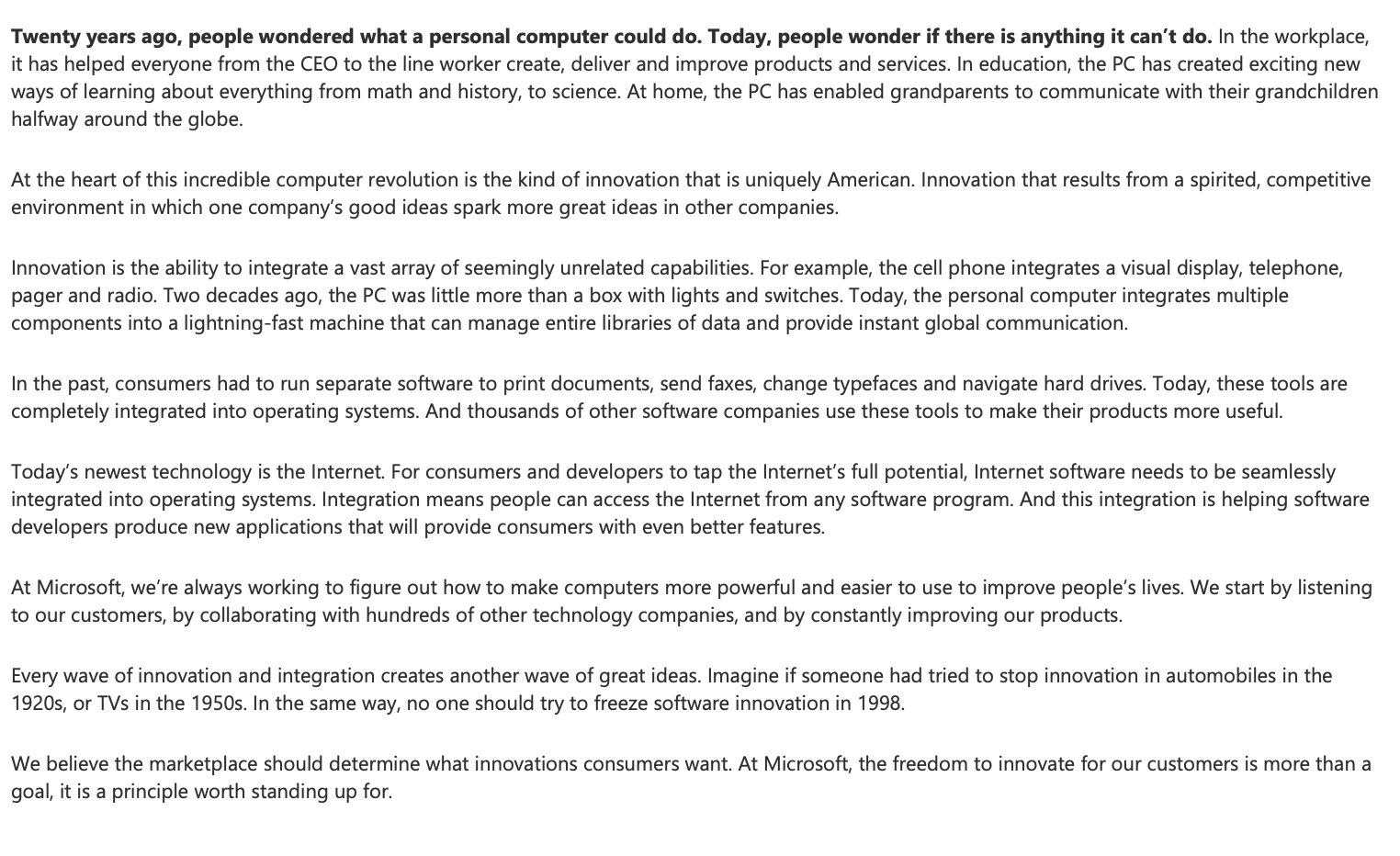 Twenty years ago, people wondered what a personal computer could do. Today, people wonder if there is anything it can't do. In the workplace, it has helped everyone from the CEO to the line worker create, deliver and improve products and services. In education, the PC has created exciting new ways of learning about everything from math and history, to science. At home, the PC has enabled grandparents to communicate with their grandchildren halfway around the globe.

At the heart of this incredible computer revolution is the kind of innovation that is uniquely American. Innovation that results from a spirited, competitive environment in which one company's good ideas spark more great ideas in other companies.

Innovation is the ability to integrate a vast array of seemingly unrelated capabilities. For example, the cell phone integrates a visual display, telephone, pager and radio. Two decades ago, the PC was little more than a box with lights and switches. Today, the personal computer integrates multiple components into a lightning-fast machine that can manage entire libraries of data and provide instant global communication.

In the past, consumers had to run separate software to print documents, send faxes, change typefaces and navigate hard drives. Today, these tools are completely integrated into operating systems. And thousands of other software companies use these tools to make their products more useful.

Today's newest technology is the Internet. For consumers and developers to tap the Internet's full potential, Internet software needs to be seamlessly integrated into operating systems. Integration means people can access the Internet from any software program. And this integration is helping software developers produce new applications that will provide consumers with even better features.

At Microsoft, we're always working to figure out how to make computers more powerful and easier to use to improve people's lives. We start by listening to our customers, by collaborating with hundreds of other technology companies, and by constantly improving our products.

Every wave of innovation and integration creates another wave of great ideas. Imagine if someone had tried to stop innovation in automobiles in the 1920s, or TVs in the 1950s. In the same way, no one should try to freeze software innovation in 1998.

We believe the marketplace should determine what innovations consumers want. At Microsoft, the freedom to innovate for our customers is more than a goal, it is a principle worth standing up for.